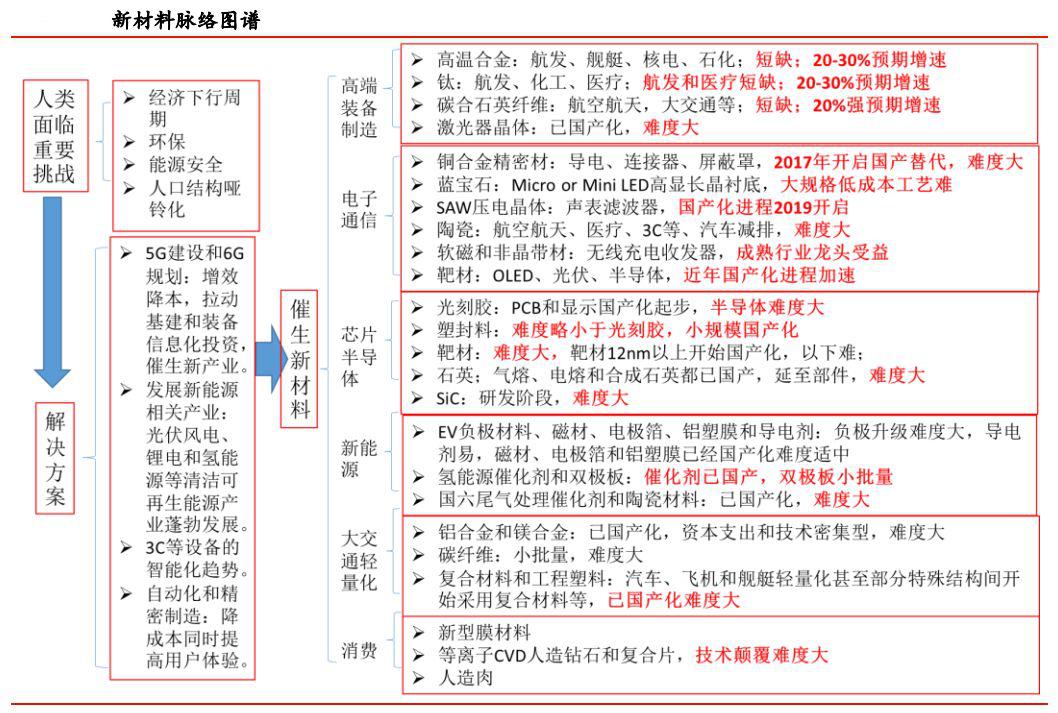 新材料脉络图谱

人类面临重要挑战

➢ 经济下行周期
➢ 环保
➢ 能源安全
➢ 人口结构哑铃化

解决方案

➢ 5G建设和6G规划：增效降本，拉动基建和装备信息化投资，催生新产业。
➢ 发展新能源相关产业：光伏风电、锂电和氢能源等清洁可再生能源产业蓬勃发展。
➢ 3C等设备的智能化趋势。
➢ 自动化和精密制造：降成本同时提高用户体验。

催生新材料

高端装备制造
➢ 高温合金：航发、舰艇、核电、石化；短缺；20-30%预期增速
➢ 钛：航发、化工、医疗；航发和医疗短缺；20-30%预期增速
➢ 碳合石英纤维：航空航天，大交通等；短缺；20%强预期增速
➢ 激光器晶体：已国产化，难度大

电子通信
➢ 铜合金精密材：导电、连接器、屏蔽罩，2017年开启国产替代，难度大
➢ 蓝宝石：Micro or Mini LED高显长晶衬底，大规格低成本工艺难
➢ SAW压电晶体：声表滤波器，国产化进程2019开启
➢ 陶瓷：航空航天、医疗、3C等、汽车减排，难度大
➢ 软磁和非晶带材：无线充电收发器，成熟行业龙头受益
➢ 靶材：OLED、光伏、半导体，近年国产化进程加速

芯片半导体
➢ 光刻胶：PCB和显示国产化起步，半导体难度大
➢ 塑封料：难度略小于光刻胶，小规模国产化
➢ 靶材：难度大，靶材12nm以上开始国产化，以下难；
➢ 石英：气熔、电熔和合成石英都已国产，延至部件，难度大
➢ SiC：研发阶段，难度大

新能源
➢ EV负极材料、磁材、电极箔、铝塑膜和导电剂：负极升级难度大，导电剂易，磁材、电极箔和铝塑膜已经国产化难度适中
➢ 氢能源催化剂和双极板：催化剂已国产，双极板小批量
➢ 国六尾气处理催化剂和陶瓷材料：已国产化，难度大

大交通轻量化
➢ 铝合金和镁合金：已国产化，资本支出和技术密集型，难度大
➢ 碳纤维：小批量，难度大
➢ 复合材料和工程塑料：汽车、飞机和舰艇轻量化甚至部分特殊结构间开始采用复合材料等，已国产化难度大

消费
➢ 新型膜材料
➢ 等离子CVD人造钻石和复合片，技术颠覆难度大
➢ 人造肉